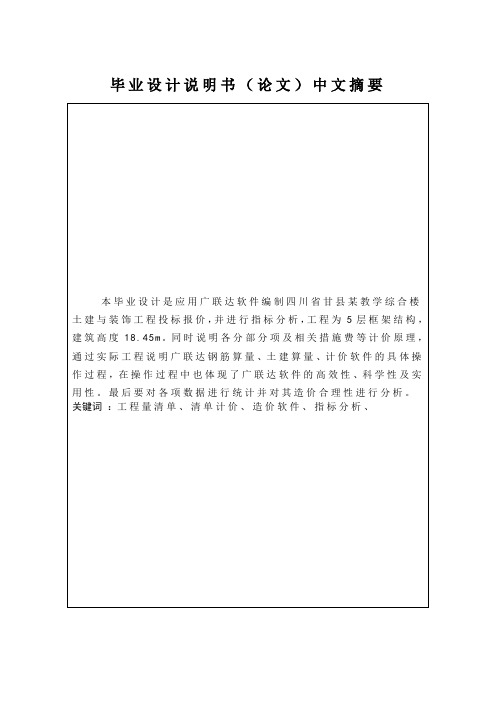 毕业设计说明书（论文）中文摘要

本毕业设计是应用广联达软件编制四川省甘县某教学综合楼土建与装饰工程投标报价，并进行指标分析，工程为5层框架结构，建筑高度18.45m。同时说明各分部分项及相关措施费等计价原理，通过实际工程说明广联达钢筋算量、土建算量、计价软件的具体操作过程，在操作过程中也体现了广联达软件的高效性、科学性及实用性。最后要对各项数据进行统计并对其造价合理性进行分析。
关键词：工程量清单、清单计价、造价软件、指标分析、